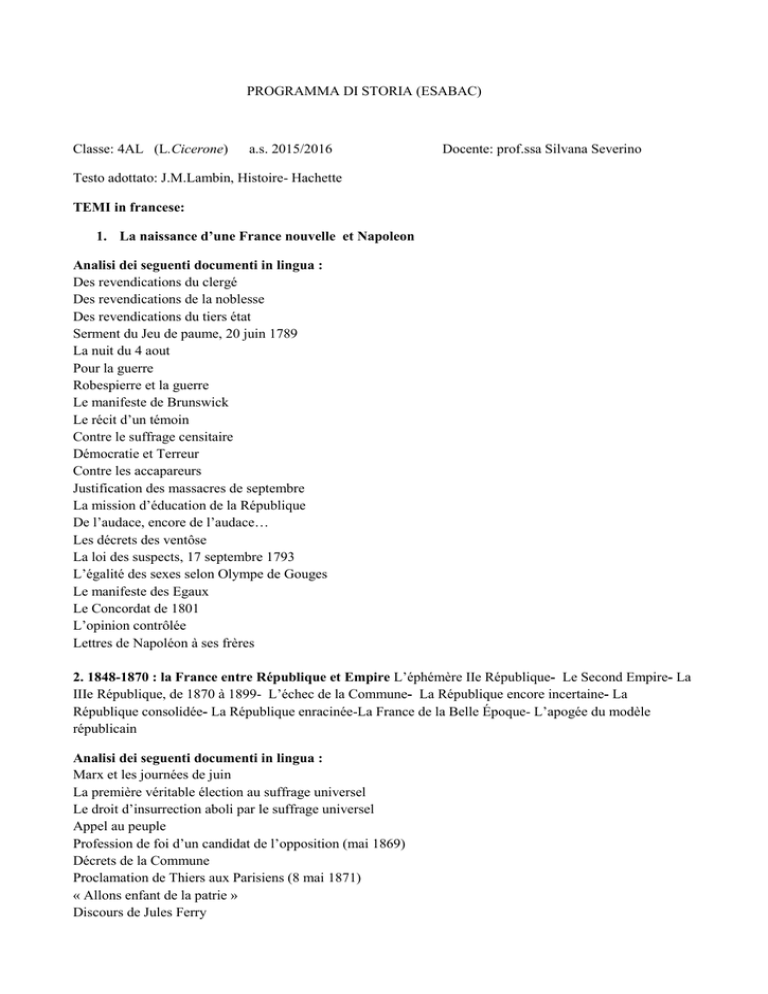 PROGRAMMA DI STORIA (ESABAC)

Classe: 4AL (L.Cicerone) a.s. 2015/2016 Docente: prof.ssa Silvana Severino

Testo adottato: J.M.Lambin, Histoire- Hachette

TEMI in francese:

1. La naissance d'une France nouvelle et Napoleon

Analisi dei seguenti documenti in lingua :
Des revendications du clergé
Des revendications de la noblesse
Des revendications du tiers état
Serment du Jeu de paume, 20 juin 1789
La nuit du 4 aout
Pour la guerre
Robespierre et la guerre
Le manifeste de Brunswick
Le récit d'un témoin
Contre le suffrage censitaire
Démocratie et Terreur
Contre les accapareurs
Justification des massacres de septembre
La mission d'éducation de la République
De l'audace, encore de l'audace…
Les décrets des ventôse
La loi des suspects, 17 septembre 1793
L'égalité des sexes selon Olympe de Gouges
Le manifeste des Egaux
Le Concordat de 1801
L'opinion contrôlée
Lettres de Napoléon à ses frères

2. 1848-1870 : la France entre République et Empire L'éphémère IIe République- Le Second Empire- La IIIe République, de 1870 à 1899- L'échec de la Commune- La République encore incertaine- La République consolidée- La République enracinée-La France de la Belle Époque- L'apogée du modèle républicain

Analisi dei seguenti documenti in lingua :
Marx et les journées de juin
La première véritable élection au suffrage universel
Le droit d'insurrection aboli par le suffrage universel
Appel au peuple
Profession de foi d'un candidat de l'opposition (mai 1869)
Décrets de la Commune
Proclamation de Thiers aux Parisiens (8 mai 1871)
« Allons enfant de la patrie »
Discours de Jules Ferry